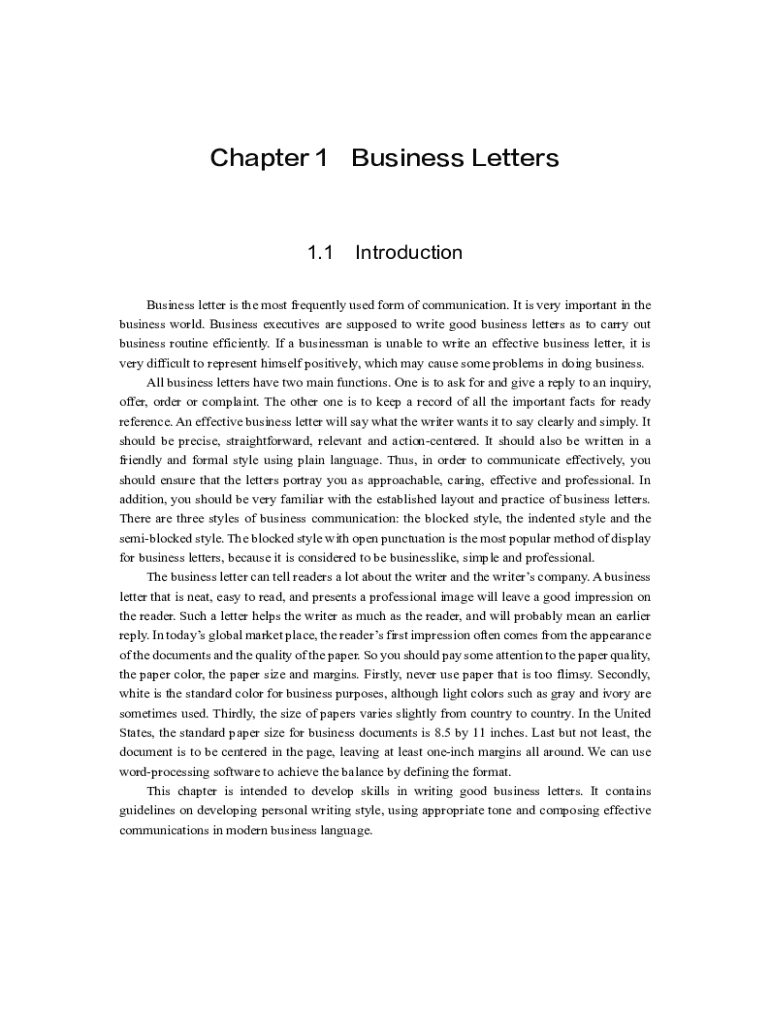 Chapter 1 Business Letters

1.1 Introduction

Business letter is the most frequently used form of communication. It is very important in the business world. Business executives are supposed to write good business letters as to carry out business routine efficiently. If a businessman is unable to write an effective business letter, it is very difficult to represent himself positively, which may cause some problems in doing business.

All business letters have two main functions. One is to ask for and give a reply to an inquiry, offer, order or complaint. The other one is to keep a record of all the important facts for ready reference. An effective business letter will say what the writer wants it to say clearly and simply. It should be precise, straightforward, relevant and action-centered. It should also be written in a friendly and formal style using plain language. Thus, in order to communicate effectively, you should ensure that the letters portray you as approachable, caring, effective and professional. In addition, you should be very familiar with the established layout and practice of business letters. There are three styles of business communication: the blocked style, the indented style and the semi-blocked style. The blocked style with open punctuation is the most popular method of display for business letters, because it is considered to be businesslike, simple and professional.

The business letter can tell readers a lot about the writer and the writer's company. A business letter that is neat, easy to read, and presents a professional image will leave a good impression on the reader. Such a letter helps the writer as much as the reader, and will probably mean an earlier reply. In today's global market place, the reader's first impression often comes from the appearance of the documents and the quality of the paper. So you should pay some attention to the paper quality, the paper color, the paper size and margins. Firstly, never use paper that is too flimsy. Secondly, white is the standard color for business purposes, although light colors such as gray and ivory are sometimes used. Thirdly, the size of papers varies slightly from country to country. In the United States, the standard paper size for business documents is 8.5 by 11 inches. Last but not least, the document is to be centered in the page, leaving at least one-inch margins all around. We can use word-processing software to achieve the balance by defining the format.

This chapter is intended to develop skills in writing good business letters. It contains guidelines on developing personal writing style, using appropriate tone and composing effective communications in modern business language.